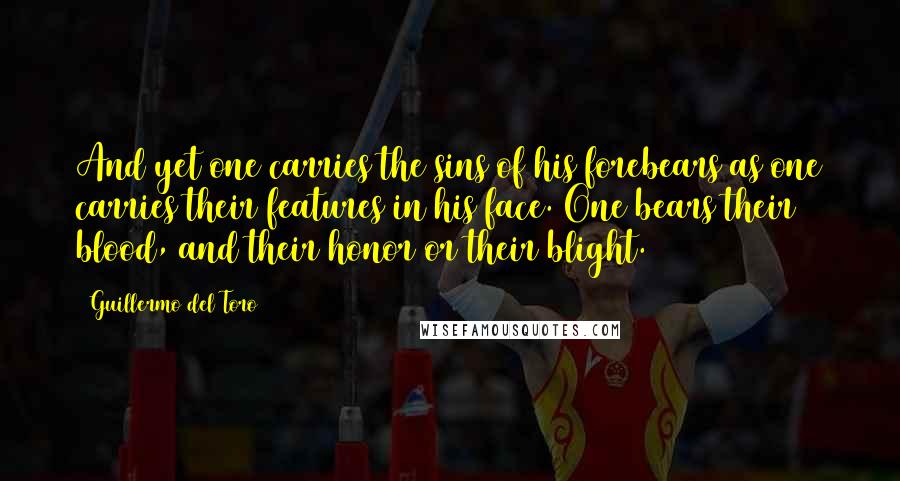 And yet one carries the sins of his forebears as one carries their features in his face. One bears their blood, and their honor or their blight.

Guillermo del Toro

WISEFAMOUSQUOTES.COM